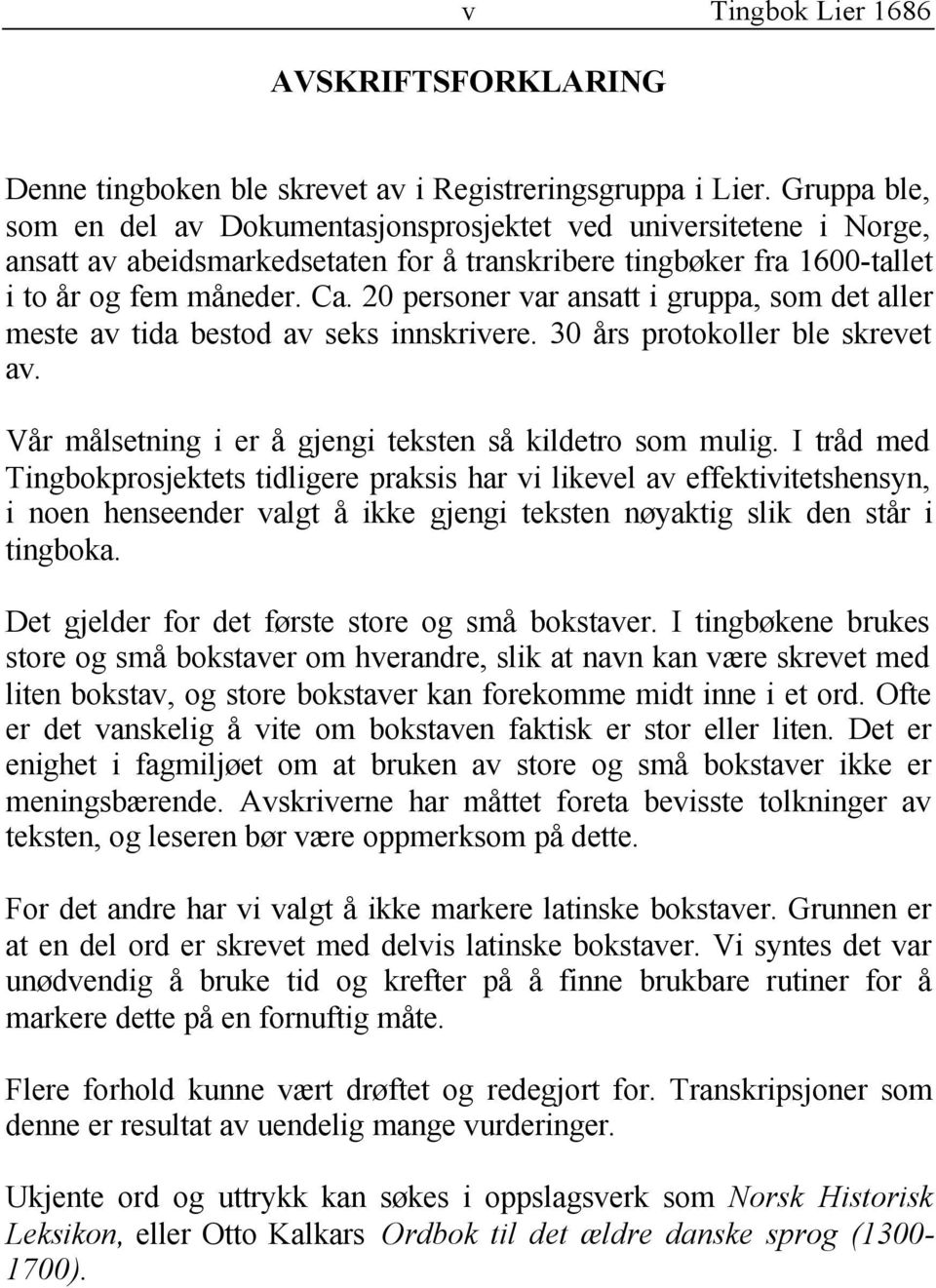 v Tingbok Lier 1686

AVSKRIFTSFORKLARING

Denne tingboken ble skrevet av i Registreringsgruppa i Lier. Gruppa ble, som en del av Dokumentasjonsprosjektet ved universitetene i Norge, ansatt av abeidsmarkedsetaten for å transkribere tingbøker fra 1600-tallet i to år og fem måneder. Ca. 20 personer var ansatt i gruppa, som det aller meste av tida bestod av seks innskrivere. 30 års protokoller ble skrevet av.

Vår målsetning i er å gjengi teksten så kildetro som mulig. I tråd med Tingbokprosjektets tidligere praksis har vi likevel av effektivitetshensyn, i noen henseender valgt å ikke gjengi teksten nøyaktig slik den står i tingboka.

Det gjelder for det første store og små bokstaver. I tingbøkene brukes store og små bokstaver om hverandre, slik at navn kan være skrevet med liten bokstav, og store bokstaver kan forekomme midt inne i et ord. Ofte er det vanskelig å vite om bokstaven faktisk er stor eller liten. Det er enighet i fagmiljøet om at bruken av store og små bokstaver ikke er meningsbærende. Avskriverne har måttet foreta bevisste tolkninger av teksten, og leseren bør være oppmerksom på dette.

For det andre har vi valgt å ikke markere latinske bokstaver. Grunnen er at en del ord er skrevet med delvis latinske bokstaver. Vi syntes det var unødvendig å bruke tid og krefter på å finne brukbare rutiner for å markere dette på en fornuftig måte.

Flere forhold kunne vært drøftet og redegjort for. Transkripsjoner som denne er resultat av uendelig mange vurderinger.

Ukjente ord og uttrykk kan søkes i oppslagsverk som Norsk Historisk Leksikon, eller Otto Kalkars Ordbok til det ældre danske sprog (1300-1700).